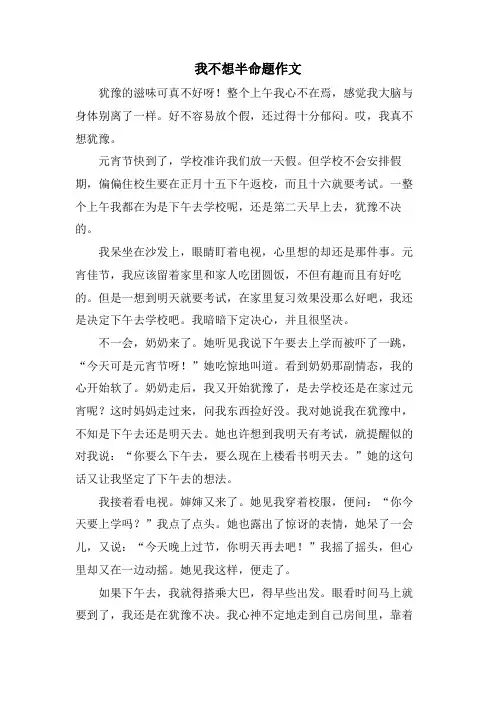 我不想半命题作文

犹豫的滋味可真不好呀！整个上午我心不在焉，感觉我大脑与身体别离了一样。好不容易放个假，还过得十分郁闷。哎，我真不想犹豫。

元宵节快到了，学校准许我们放一天假。但学校不会安排假期，偏偏住校生要在正月十五下午返校，而且十六就要考试。一整个上午我都在为是下午去学校呢，还是第二天早上去，犹豫不决的。

我呆坐在沙发上，眼睛盯着电视，心里想的却还是那件事。元宵佳节，我应该留着家里和家人吃团圆饭，不但有趣而且有好吃的。但是一想到明天就要考试，在家里复习效果没那么好吧，我还是决定下午去学校吧。我暗暗下定决心，并且很坚决。

不一会，奶奶来了。她听见我说下午要去上学而被吓了一跳，“今天可是元宵节呀！”她吃惊地叫道。看到奶奶那副情态，我的心开始软了。奶奶走后，我又开始犹豫了，是去学校还是在家过元宵呢？这时妈妈走过来，问我东西捡好没。我对她说我在犹豫中，不知是下午去还是明天去。她也许想到我明天有考试，就提醒似的对我说：“你要么下午去，要么现在上楼看书明天去。”她的这句话又让我坚定了下午去的想法。

我接着看电视。婶婶又来了。她见我穿着校服，便问：“你今天要上学吗？”我点了点头。她也露出了惊讶的表情，她呆了一会儿，又说：“今天晚上过节，你明天再去吧！”我摇了摇头，但心里却又在一边动摇。她见我这样，便走了。

如果下午去，我就得搭乘大巴，得早些出发。眼看时间马上就要到了，我还是在犹豫不决。我心神不定地走到自己房间里，靠着